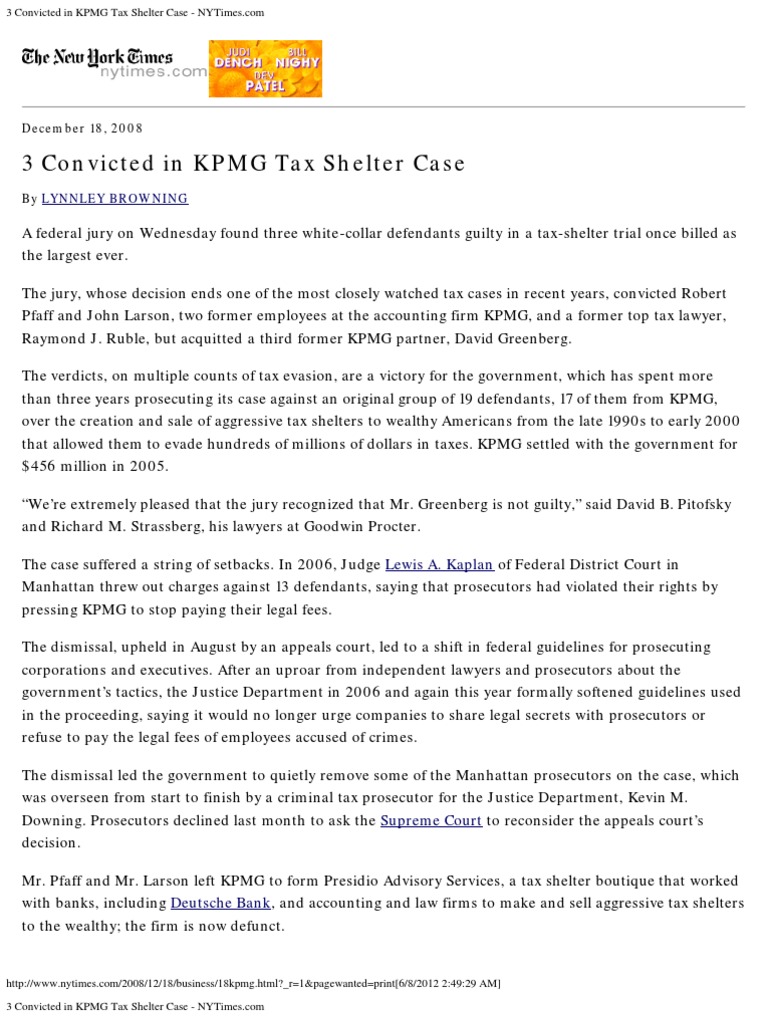 3 Convicted in KPMG Tax Shelter Case - NYTimes.com

The New York Times
nytimes.com

JUDI DENCH BILL NIGHY DEV PATEL

December 18, 2008

3 Convicted in KPMG Tax Shelter Case

By LYNNLEY BROWNING

A federal jury on Wednesday found three white-collar defendants guilty in a tax-shelter trial once billed as the largest ever.

The jury, whose decision ends one of the most closely watched tax cases in recent years, convicted Robert Pfaff and John Larson, two former employees at the accounting firm KPMG, and a former top tax lawyer, Raymond J. Ruble, but acquitted a third former KPMG partner, David Greenberg.

The verdicts, on multiple counts of tax evasion, are a victory for the government, which has spent more than three years prosecuting its case against an original group of 19 defendants, 17 of them from KPMG, over the creation and sale of aggressive tax shelters to wealthy Americans from the late 1990s to early 2000 that allowed them to evade hundreds of millions of dollars in taxes. KPMG settled with the government for $456 million in 2005.

“We’re extremely pleased that the jury recognized that Mr. Greenberg is not guilty,” said David B. Pitofsky and Richard M. Strassberg, his lawyers at Goodwin Procter.

The case suffered a string of setbacks. In 2006, Judge Lewis A. Kaplan of Federal District Court in Manhattan threw out charges against 13 defendants, saying that prosecutors had violated their rights by pressing KPMG to stop paying their legal fees.

The dismissal, upheld in August by an appeals court, led to a shift in federal guidelines for prosecuting corporations and executives. After an uproar from independent lawyers and prosecutors about the government’s tactics, the Justice Department in 2006 and again this year formally softened guidelines used in the proceeding, saying it would no longer urge companies to share legal secrets with prosecutors or refuse to pay the legal fees of employees accused of crimes.

The dismissal led the government to quietly remove some of the Manhattan prosecutors on the case, which was overseen from start to finish by a criminal tax prosecutor for the Justice Department, Kevin M. Downing. Prosecutors declined last month to ask the Supreme Court to reconsider the appeals court’s decision.

Mr. Pfaff and Mr. Larson left KPMG to form Presidio Advisory Services, a tax shelter boutique that worked with banks, including Deutsche Bank, and accounting and law firms to make and sell aggressive tax shelters to the wealthy; the firm is now defunct.

http://www.nytimes.com/2008/12/18/business/18kpmg.html?_r=1&pagewanted=print[6/8/2012 2:49:29 AM]
3 Convicted in KPMG Tax Shelter Case - NYTimes.com